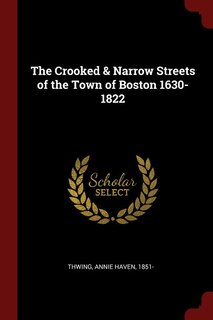 The Crooked & Narrow Streets of the Town of Boston 1630-1822

Scholar SELECT

THWING, ANNIE HAVEN, 1851-